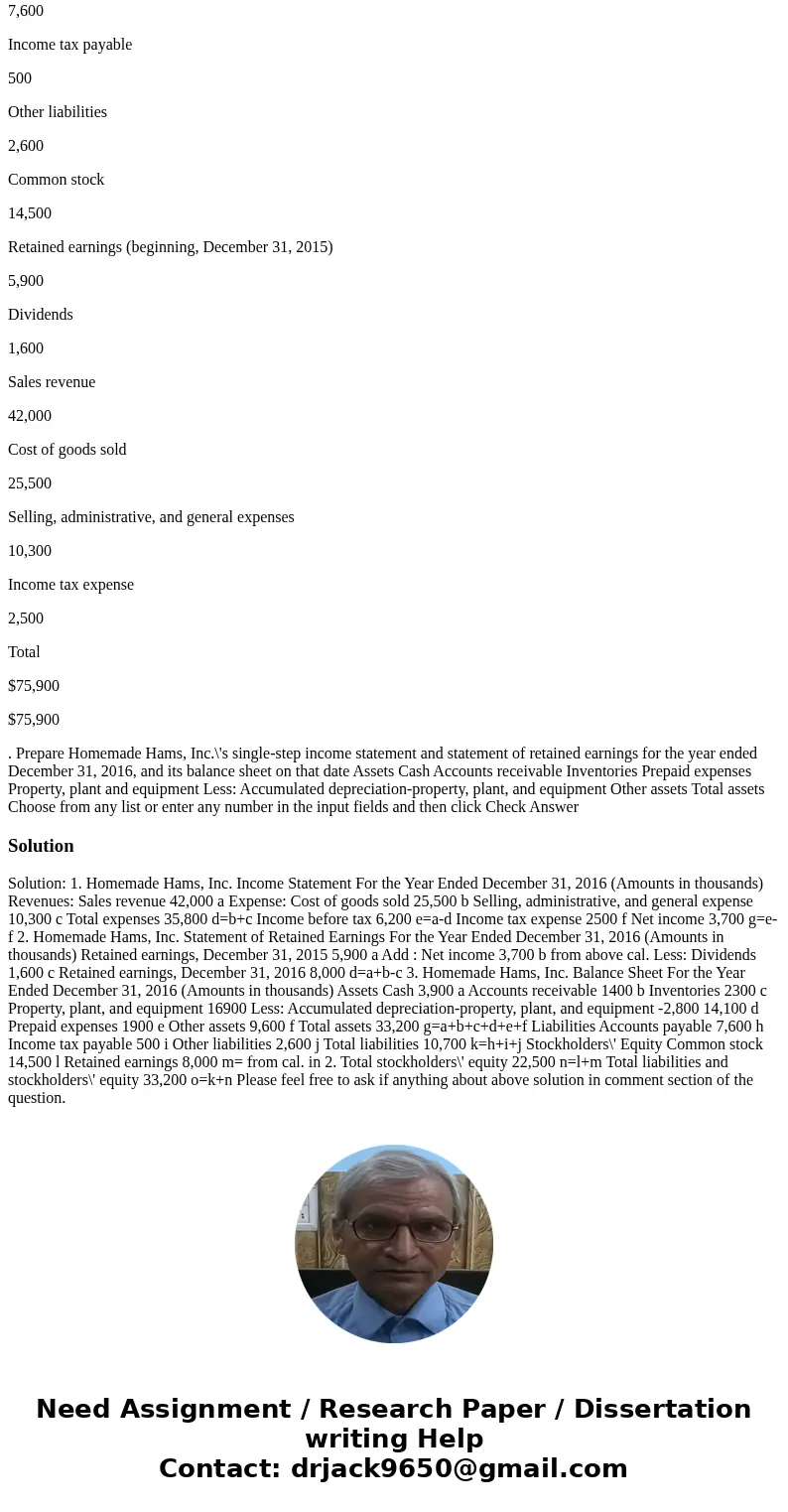 7,600

Income tax payable

500

Other liabilities

2,600

Common stock

14,500

Retained earnings (beginning, December 31, 2015)

5,900

Dividends

1,600

Sales revenue

42,000

Cost of goods sold

25,500

Selling, administrative, and general expenses

10,300

Income tax expense

2,500

Total

$75,900

$75,900

. Prepare Homemade Hams, Inc.\'s single-step income statement and statement of retained earnings for the year ended December 31, 2016, and its balance sheet on that date Assets Cash Accounts receivable Inventories Prepaid expenses Property, plant and equipment Less: Accumulated depreciation-property, plant, and equipment Other assets Total assets Choose from any list or enter any number in the input fields and then click Check Answer

Solution

Solution: 1. Homemade Hams, Inc. Income Statement For the Year Ended December 31, 2016 (Amounts in thousands) Revenues: Sales revenue 42,000 a Expense: Cost of goods sold 25,500 b Selling, administrative, and general expense 10,300 c Total expenses 35,800 d=b+c Income before tax 6,200 e=a-d Income tax expense 2500 f Net income 3,700 g=e-f 2. Homemade Hams, Inc. Statement of Retained Earnings For the Year Ended December 31, 2016 (Amounts in thousands) Retained earnings, December 31, 2015 5,900 a Add : Net income 3,700 b from above cal. Less: Dividends 1,600 c Retained earnings, December 31, 2016 8,000 d=a+b-c 3. Homemade Hams, Inc. Balance Sheet For the Year Ended December 31, 2016 (Amounts in thousands) Assets Cash 3,900 a Accounts receivable 1400 b Inventories 2300 c Property, plant, and equipment 16900 Less: Accumulated depreciation-property, plant, and equipment -2,800 14,100 d Prepaid expenses 1900 e Other assets 9,600 f Total assets 33,200 g=a+b+c+d+e+f Liabilities Accounts payable 7,600 h Income tax payable 500 i Other liabilities 2,600 j Total liabilities 10,700 k=h+i+j Stockholders\' Equity Common stock 14,500 l Retained earnings 8,000 m= from cal. in 2. Total stockholders\' equity 22,500 n=l+m Total liabilities and stockholders\' equity 33,200 o=k+n Please feel free to ask if anything about above solution in comment section of the question.

Need Assignment / Research Paper / Dissertation writing Help
Contact: drjack9650@gmail.com